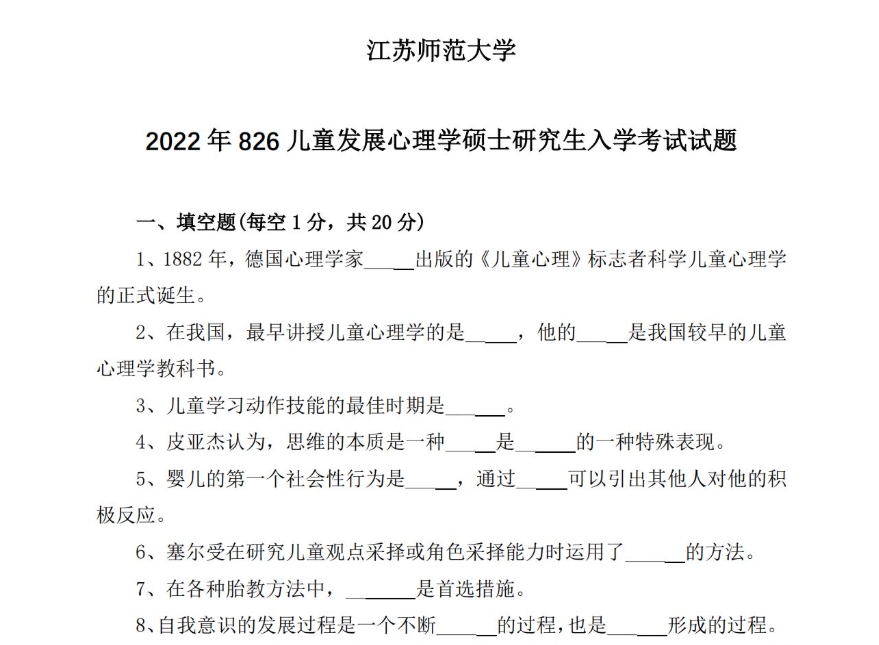 江苏师范大学

2022 年 826 儿童发展心理学硕士研究生入学考试试题

一、填空题(每空 1 分，共 20 分)

1、1882 年，德国心理学家\_\_\_\_出版的《儿童心理》标志者科学儿童心理学的正式诞生。

2、在我国，最早讲授儿童心理学的是\_\_\_\_，他的\_\_\_\_是我国较早的儿童心理学教科书。

3、儿童学习动作技能的最佳时期是\_\_\_\_。

4、皮亚杰认为，思维的本质是一种\_\_\_\_是\_\_\_\_的一种特殊表现。

5、婴儿的第一个社会性行为是\_\_\_\_，通过\_\_\_\_可以引出其他人对他的积极反应。

6、塞尔受在研究儿童观点采择或角色采择能力时运用了\_\_\_\_的方法。

7、在各种胎教方法中，\_\_\_\_是首选措施。

8、自我意识的发展过程是一个不断\_\_\_\_的过程，也是\_\_\_\_形成的过程。